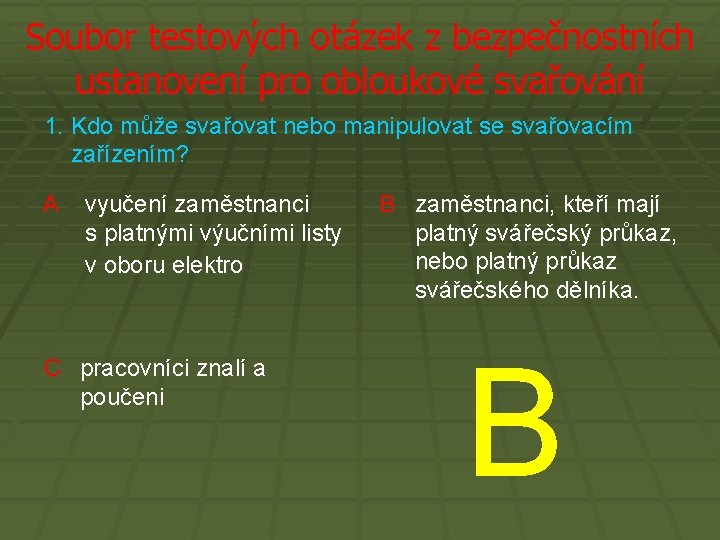 Soubor testových otázek z bezpečnostních ustanovení pro obloukové svařování

1. Kdo může svařovat nebo manipulovat se svařovacím zařízením?

A vyučení zaměstnanci s platnými výučními listy v oboru elektro

B zaměstnanci, kteří mají platný svářečský průkaz, nebo platný průkaz svářečského dělníka.

C pracovníci znalí a poučeni

B